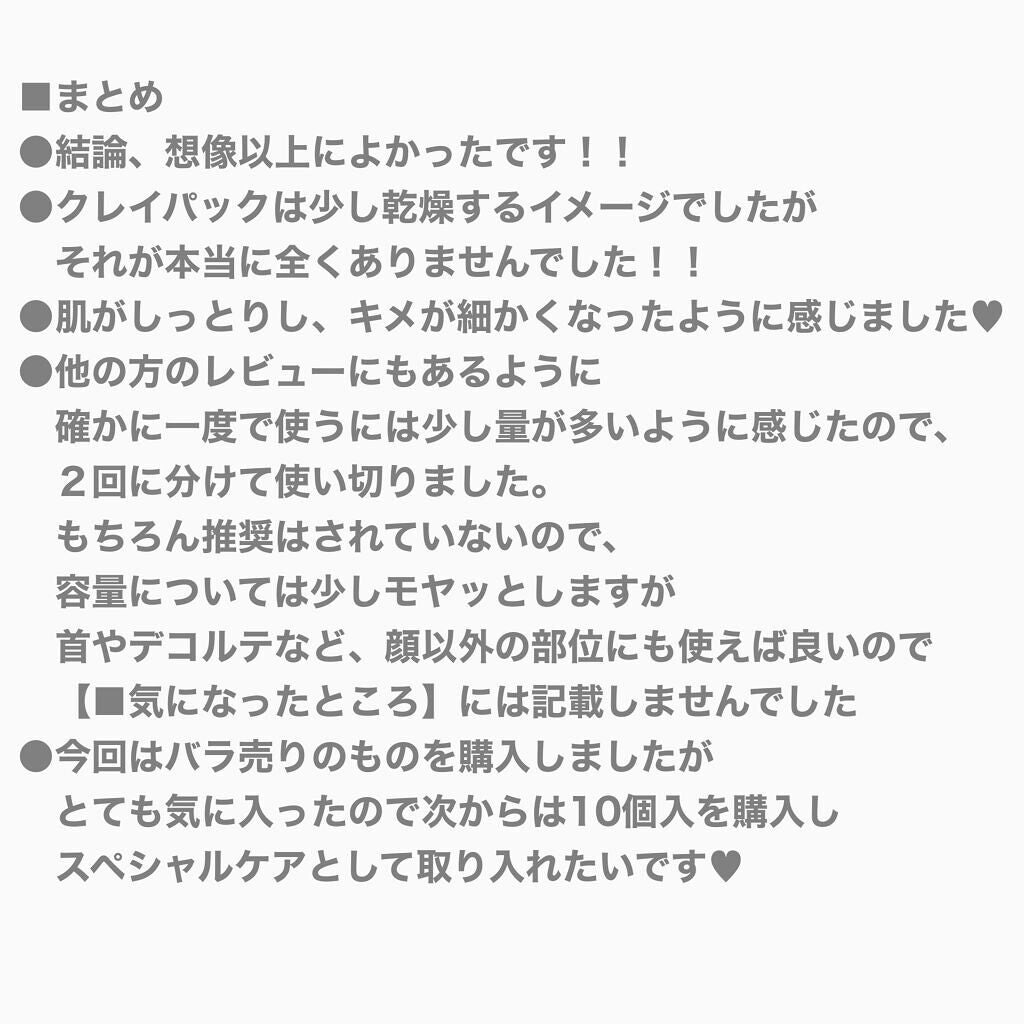 ■まとめ
●結論、想像以上によかったです！！
●クレイパックは少し乾燥するイメージでしたが
それが本当に全くありませんでした！！
●肌がしっとりし、キメが細かくなったように感じました♥
●他の方のレビューにもあるように
確かに一度で使うには少し量が多いように感じたので、
２回に分けて使い切りました。
もちろん推奨はされていないので、
容量については少しモヤッとしますが
首やデコルテなど、顔以外の部位にも使えば良いので
【■気になったところ】には記載しませんでした
●今回はバラ売りのものを購入しましたが
とても気に入ったので次からは10個入を購入し
スペシャルケアとして取り入れたいです♥